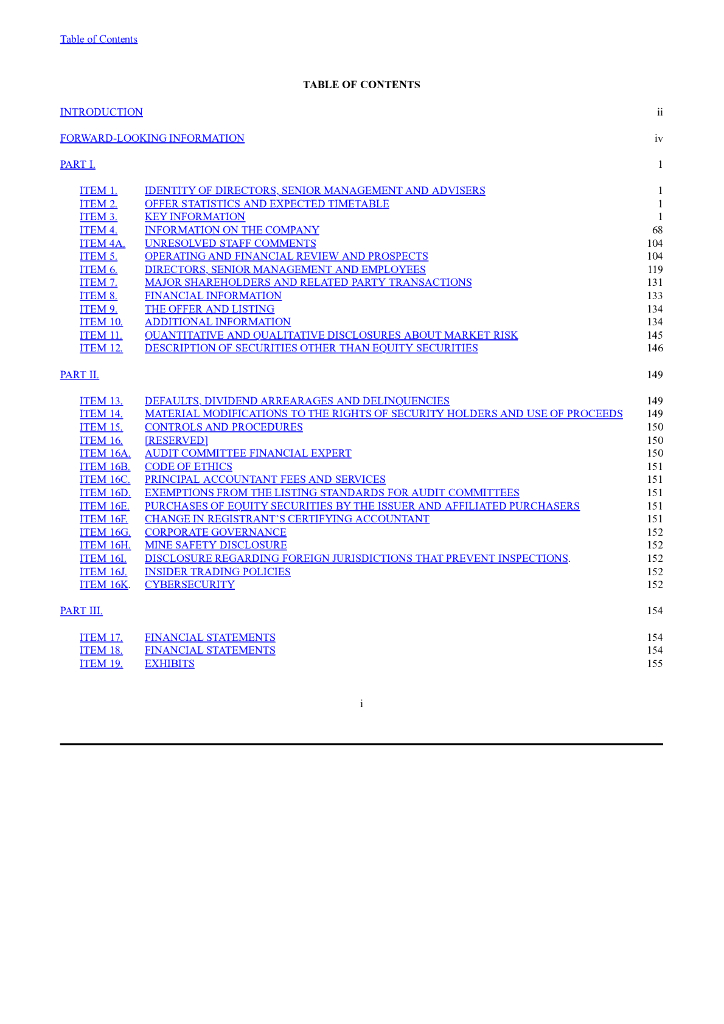 Table of Contents

TABLE OF CONTENTS

| | | |
|---|---|---|
| INTRODUCTION | | ii |
| FORWARD-LOOKING INFORMATION | | iv |
| PART I. | | 1 |
| ITEM 1. | IDENTITY OF DIRECTORS, SENIOR MANAGEMENT AND ADVISERS | 1 |
| ITEM 2. | OFFER STATISTICS AND EXPECTED TIMETABLE | 1 |
| ITEM 3. | KEY INFORMATION | 1 |
| ITEM 4. | INFORMATION ON THE COMPANY | 68 |
| ITEM 4A. | UNRESOLVED STAFF COMMENTS | 104 |
| ITEM 5. | OPERATING AND FINANCIAL REVIEW AND PROSPECTS | 104 |
| ITEM 6. | DIRECTORS, SENIOR MANAGEMENT AND EMPLOYEES | 119 |
| ITEM 7. | MAJOR SHAREHOLDERS AND RELATED PARTY TRANSACTIONS | 131 |
| ITEM 8. | FINANCIAL INFORMATION | 133 |
| ITEM 9. | THE OFFER AND LISTING | 134 |
| ITEM 10. | ADDITIONAL INFORMATION | 134 |
| ITEM 11. | QUANTITATIVE AND QUALITATIVE DISCLOSURES ABOUT MARKET RISK | 145 |
| ITEM 12. | DESCRIPTION OF SECURITIES OTHER THAN EQUITY SECURITIES | 146 |
| PART II. | | 149 |
| ITEM 13. | DEFAULTS, DIVIDEND ARREARAGES AND DELINQUENCIES | 149 |
| ITEM 14. | MATERIAL MODIFICATIONS TO THE RIGHTS OF SECURITY HOLDERS AND USE OF PROCEEDS | 149 |
| ITEM 15. | CONTROLS AND PROCEDURES | 150 |
| ITEM 16. | [RESERVED] | 150 |
| ITEM 16A. | AUDIT COMMITTEE FINANCIAL EXPERT | 150 |
| ITEM 16B. | CODE OF ETHICS | 151 |
| ITEM 16C. | PRINCIPAL ACCOUNTANT FEES AND SERVICES | 151 |
| ITEM 16D. | EXEMPTIONS FROM THE LISTING STANDARDS FOR AUDIT COMMITTEES | 151 |
| ITEM 16E. | PURCHASES OF EQUITY SECURITIES BY THE ISSUER AND AFFILIATED PURCHASERS | 151 |
| ITEM 16F. | CHANGE IN REGISTRANT'S CERTIFYING ACCOUNTANT | 151 |
| ITEM 16G. | CORPORATE GOVERNANCE | 152 |
| ITEM 16H. | MINE SAFETY DISCLOSURE | 152 |
| ITEM 16I. | DISCLOSURE REGARDING FOREIGN JURISDICTIONS THAT PREVENT INSPECTIONS. | 152 |
| ITEM 16J. | INSIDER TRADING POLICIES | 152 |
| ITEM 16K. | CYBERSECURITY | 152 |
| PART III. | | 154 |
| ITEM 17. | FINANCIAL STATEMENTS | 154 |
| ITEM 18. | FINANCIAL STATEMENTS | 154 |
| ITEM 19. | EXHIBITS | 155 |

i